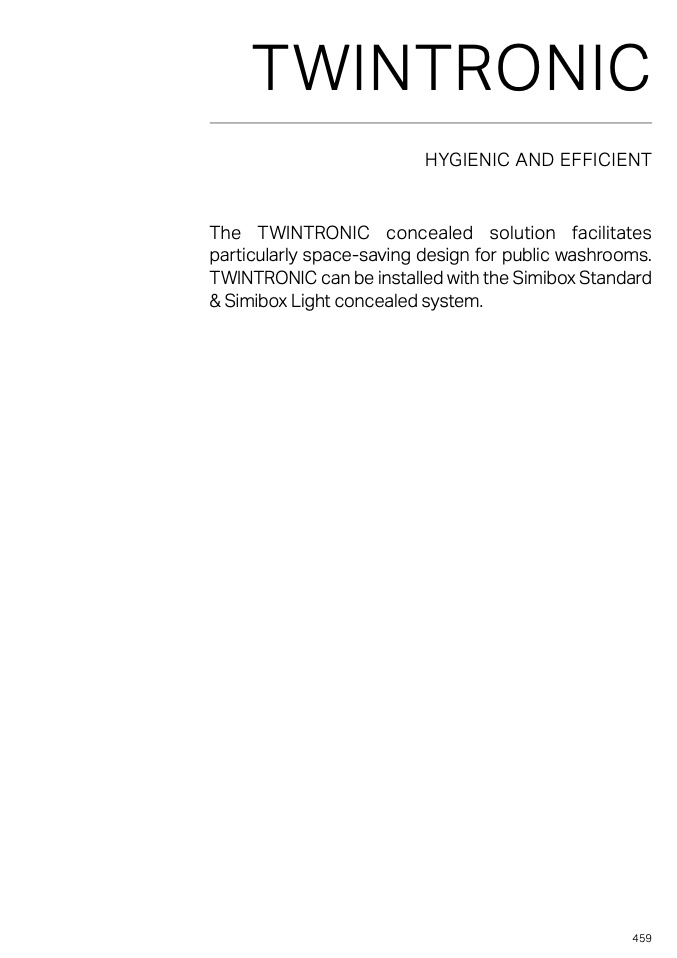 TWINTRONIC

HYGIENIC AND EFFICIENT

The TWINTRONIC concealed solution facilitates particularly space-saving design for public washrooms. TWINTRONIC can be installed with the Simibox Standard & Simibox Light concealed system.

459